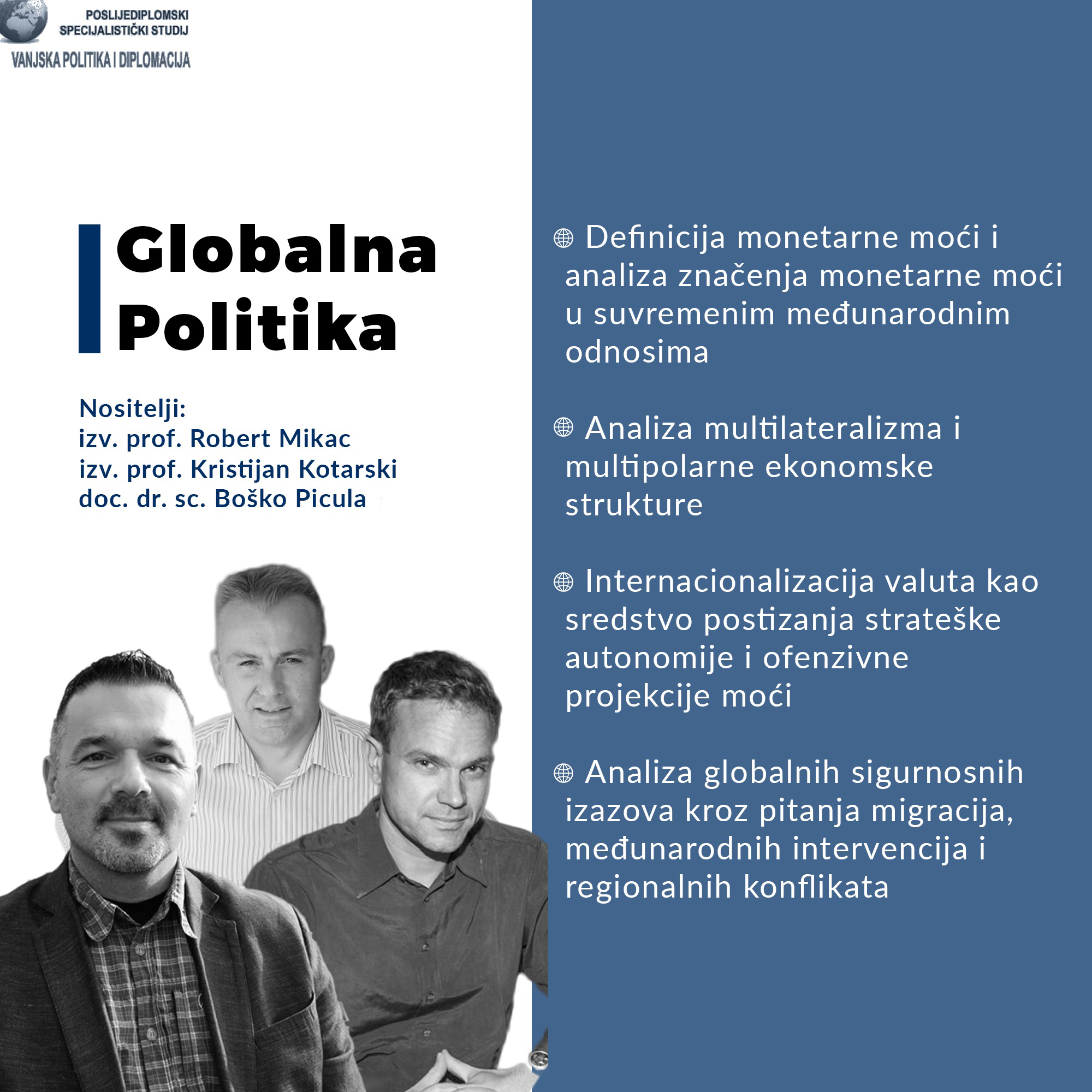 POSLIJEDIPLOMSKI SPECIJALISTIČKI STUDIJ
VANJSKA POLITIKA I DIPLOMACIJA

Globalna Politika

Nositelji:
izv. prof. Robert Mikac
izv. prof. Kristijan Kotarski
doc. dr. sc. Boško Picula

Definicija monetarne moći i analiza značenja monetarne moći u suvremenim međunarodnim odnosima

Analiza multilateralizma i multipolarne ekonomske strukture

Internacionalizacija valuta kao sredstvo postizanja strateške autonomije i ofenzivne projekcije moći

Analiza globalnih sigurnosnih izazova kroz pitanja migracija, međunarodnih intervencija i regionalnih konflikata